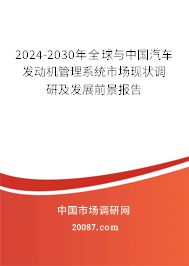 2024-2030年全球与中国汽车发动机管理系统市场现状调研及发展前景报告

中国市场调研网

20087.com